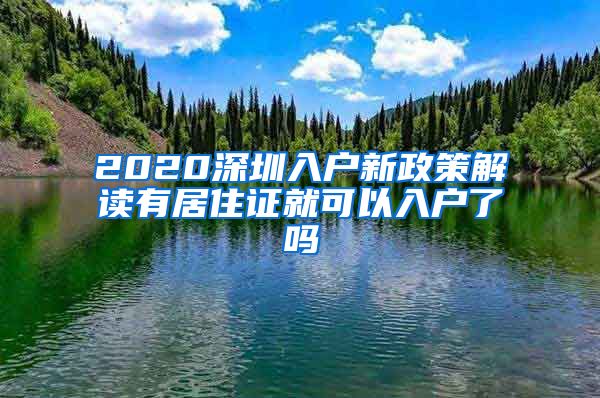 2020深圳入户新政策解读有居住证就可以入户了吗